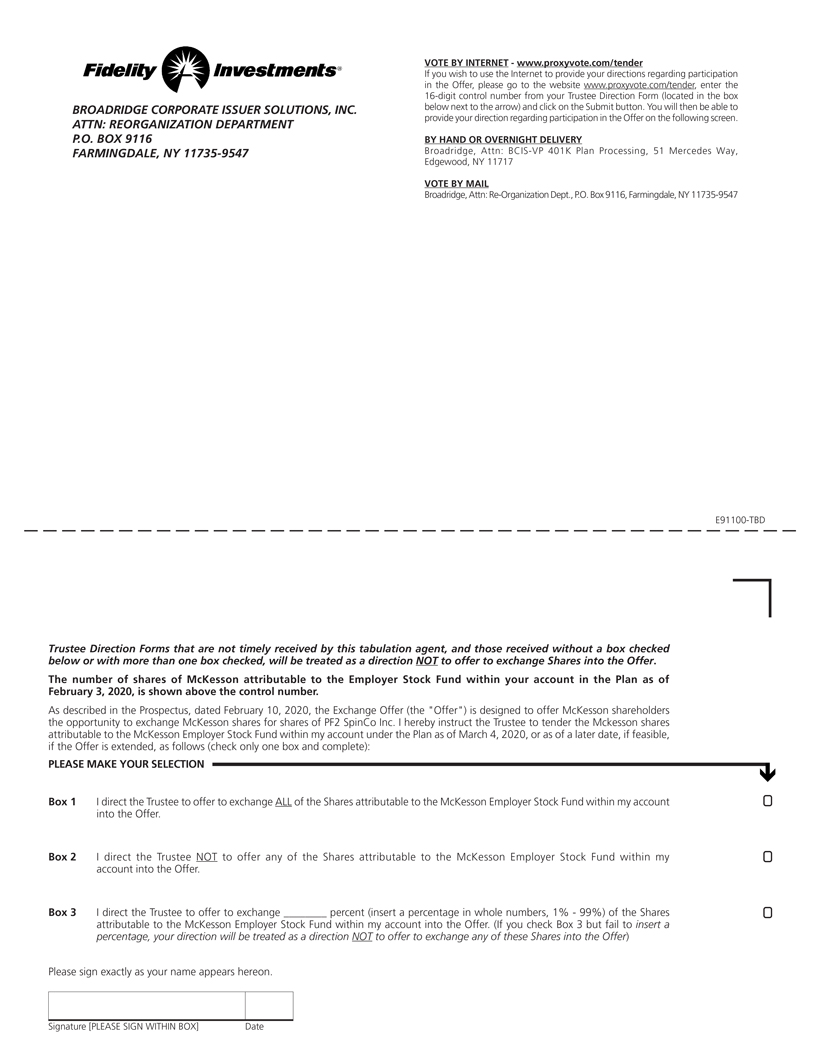 Fidelity Investments®

BROADRIDGE CORPORATE ISSUER SOLUTIONS, INC.
ATTN: REORGANIZATION DEPARTMENT
P.O. BOX 9116
FARMINGDALE, NY 11735-9547

VOTE BY INTERNET - www.proxyvote.com/tender
If you wish to use the Internet to provide your directions regarding participation in the Offer, please go to the website www.proxyvote.com/tender, enter the 16-digit control number from your Trustee Direction Form (located in the box below next to the arrow) and click on the Submit button. You will then be able to provide your direction regarding participation in the Offer on the following screen.

BY HAND OR OVERNIGHT DELIVERY
Broadridge, Attn: BCIS-VP 401K Plan Processing, 51 Mercedes Way, Edgewood, NY 11717

VOTE BY MAIL
Broadridge, Attn: Re-Organization Dept., P.O. Box 9116, Farmingdale, NY 11735-9547

E91100-TBD

Trustee Direction Forms that are not timely received by this tabulation agent, and those received without a box checked below or with more than one box checked, will be treated as a direction NOT to offer to exchange Shares into the Offer.

The number of shares of McKesson attributable to the Employer Stock Fund within your account in the Plan as of February 3, 2020, is shown above the control number.

As described in the Prospectus, dated February 10, 2020, the Exchange Offer (the "Offer") is designed to offer McKesson shareholders the opportunity to exchange McKesson shares for shares of PF2 SpinCo Inc. I hereby instruct the Trustee to tender the Mckesson shares attributable to the McKesson Employer Stock Fund within my account under the Plan as of March 4, 2020, or as of a later date, if feasible, if the Offer is extended, as follows (check only one box and complete):

PLEASE MAKE YOUR SELECTION

Box 1 I direct the Trustee to offer to exchange ALL of the Shares attributable to the McKesson Employer Stock Fund within my account into the Offer.

Box 2 I direct the Trustee NOT to offer any of the Shares attributable to the McKesson Employer Stock Fund within my account into the Offer.

Box 3 I direct the Trustee to offer to exchange ________ percent (insert a percentage in whole numbers, 1% - 99%) of the Shares attributable to the McKesson Employer Stock Fund within my account into the Offer. (If you check Box 3 but fail to insert a percentage, your direction will be treated as a direction NOT to offer to exchange any of these Shares into the Offer)

Please sign exactly as your name appears hereon.

Signature [PLEASE SIGN WITHIN BOX] Date